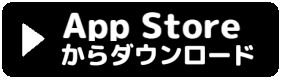 App Store
からダウンロード